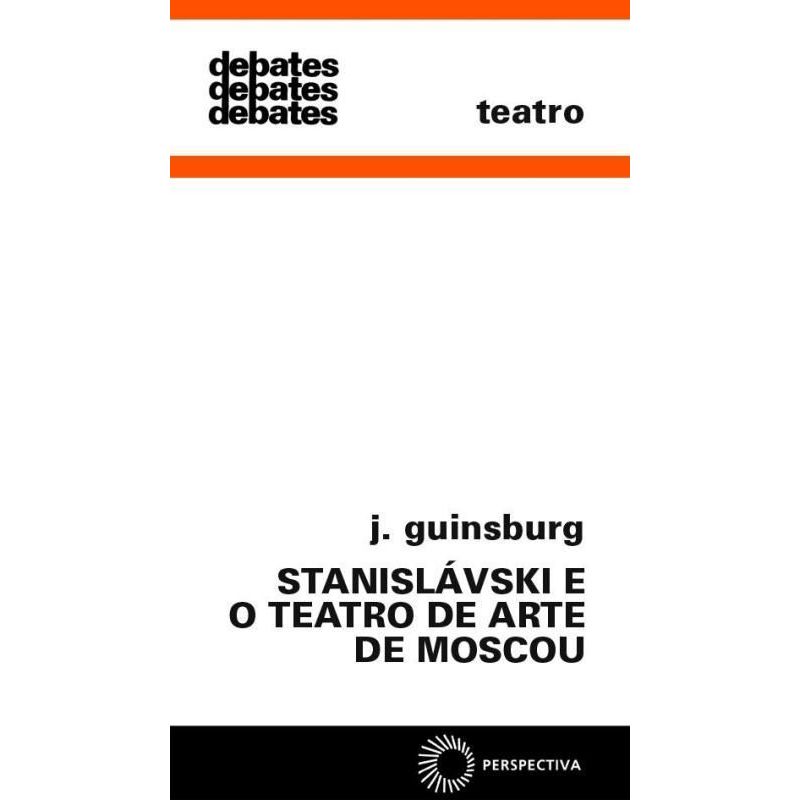 debates
debates
debates

teatro

j. guinsburg

STANISLÁVSKI E
O TEATRO DE ARTE
DE MOSCOU

PERSPECTIVA